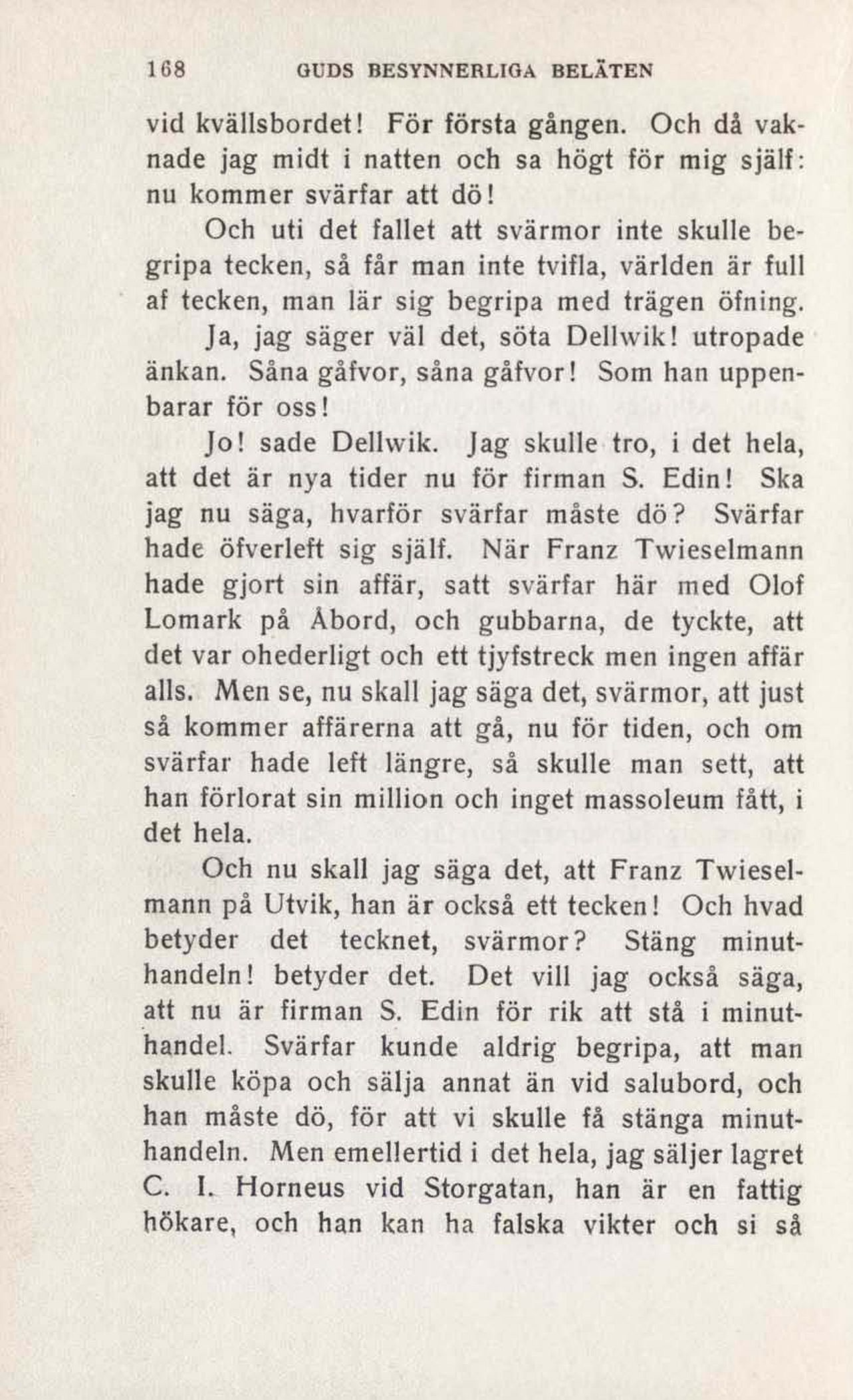 168 GUDS BESYNNERLIGA BELÄTEN

vid kvällsbordet! För första gången. Och då vaknade jag midt i natten och sa högt för mig själf: nu kommer svärfar att dö!

Och uti det fallet att svärmor inte skulle begripa tecken, så får man inte tvifla, världen är full af tecken, man lär sig begripa med trägen öfning.

Ja, jag säger väl det, söta Dellwik! utropade änkan. Såna gåfvor, såna gåfvor! Som han uppenbarar för oss!

Jo! sade Dellwik. Jag skulle tro, i det hela, att det är nya tider nu för firman S. Edin! Ska jag nu säga, hvarför svärfar måste dö? Svärfar hade öfverleft sig själf. När Franz Twieselmann hade gjort sin affär, satt svärfar här med Olof Lomark på Åbord, och gubbarna, de tyckte, att det var ohederligt och ett tjyfstreck men ingen affär alls. Men se, nu skall jag säga det, svärmor, att just så kommer affärerna att gå, nu för tiden, och om svärfar hade left längre, så skulle man sett, att han förlorat sin million och inget massoleum fått, i det hela.

Och nu skall jag säga det, att Franz Twieselmann på Utvik, han är också ett tecken! Och hvad betyder det tecknet, svärmor? Stäng minuthandeln! betyder det. Det vill jag också säga, att nu är firman S. Edin för rik att stå i minuthandel. Svärfar kunde aldrig begripa, att man skulle köpa och sälja annat än vid salubord, och han måste dö, för att vi skulle få stänga minuthandeln. Men emellertid i det hela, jag säljer lagret C. I. Horneus vid Storgatan, han är en fattig hökare, och han kan ha falska vikter och si så